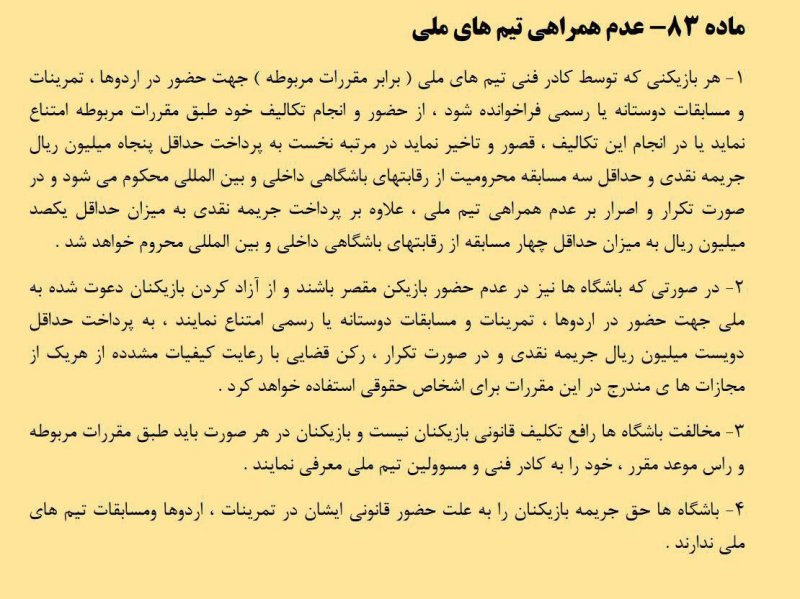 ماده ۸۳– عدم همراهی تیم های ملی

۱- هر بازیکنی که توسط کادر فنی تیم های ملی ( برابر مقررات مربوطه ) جهت حضور در اردوها ، تمرینات و مسابقات دوستانه یا رسمی فراخوانده شود ، از حضور و انجام تکالیف خود طبق مقررات مربوطه امتناع نماید یا در انجام این تکالیف ، قصور و تاخیر نماید در مرتبه نخست به پرداخت حداقل پنجاه میلیون ریال جریمه نقدی و حداقل سه مسابقه محرومیت از رقابتهای باشگاهی داخلی و بین المللی محکوم می شود و در صورت تکرار و اصرار بر عدم همراهی تیم ملی ، علاوه بر پرداخت جریمه نقدی به میزان حداقل یکصد میلیون ریال به میزان حداقل چهار مسابقه از رقابتهای باشگاهی داخلی و بین المللی محروم خواهد شد .

۲- در صورتی که باشگاه ها نیز در عدم حضور بازیکن مقصر باشند و از آزاد کردن بازیکنان دعوت شده به ملی جهت حضور در اردوها ، تمرینات و مسابقات دوستانه یا رسمی امتناع نمایند ، به پرداخت حداقل دویست میلیون ریال جریمه نقدی و در صورت تکرار ، رکن قضایی با رعایت کیفیات مشدده از هریک از مجازات ها ی مندرج در این مقررات برای اشخاص حقوقی استفاده خواهد کرد .

۳- مخالفت باشگاه ها رافع تکلیف قانونی بازیکنان نیست و بازیکنان در هر صورت باید طبق مقررات مربوطه و راس موعد مقرر ، خود را به کادر فنی و مسوولین تیم ملی معرفی نمایند .

۴- باشگاه ها حق جریمه بازیکنان را به علت حضور قانونی ایشان در تمرینات ، اردوها ومسابقات تیم های ملی ندارند .